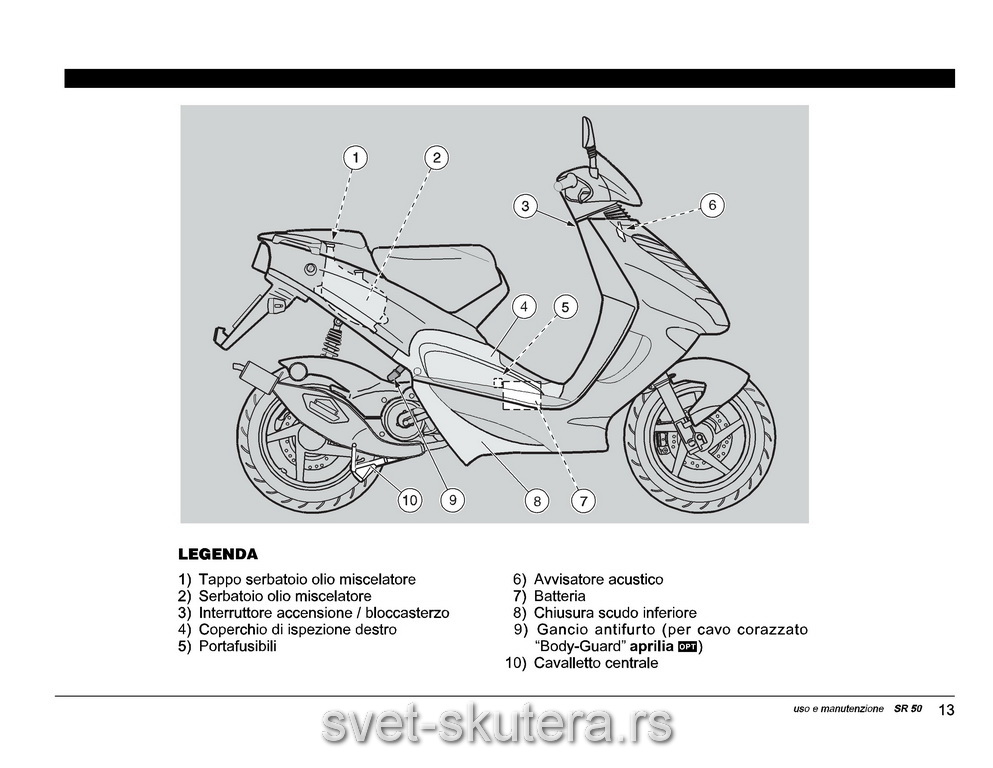 1
2
3
6
4
5
10
9
8
7

LEGENDA

1) Tappo serbatoio olio miscelatore
2) Serbatoio olio miscelatore
3) Interruttore accensione / bloccasterzo
4) Coperchio di ispezione destro
5) Portafusibili

6) Avvisatore acustico
7) Batteria
8) Chiusura scudo inferiore
9) Gancio antifurto (per cavo corazzato "Body-Guard" aprilia OPT)
10) Cavalletto centrale

uso e manutenzione SR 50 13

svet-skutera.rs